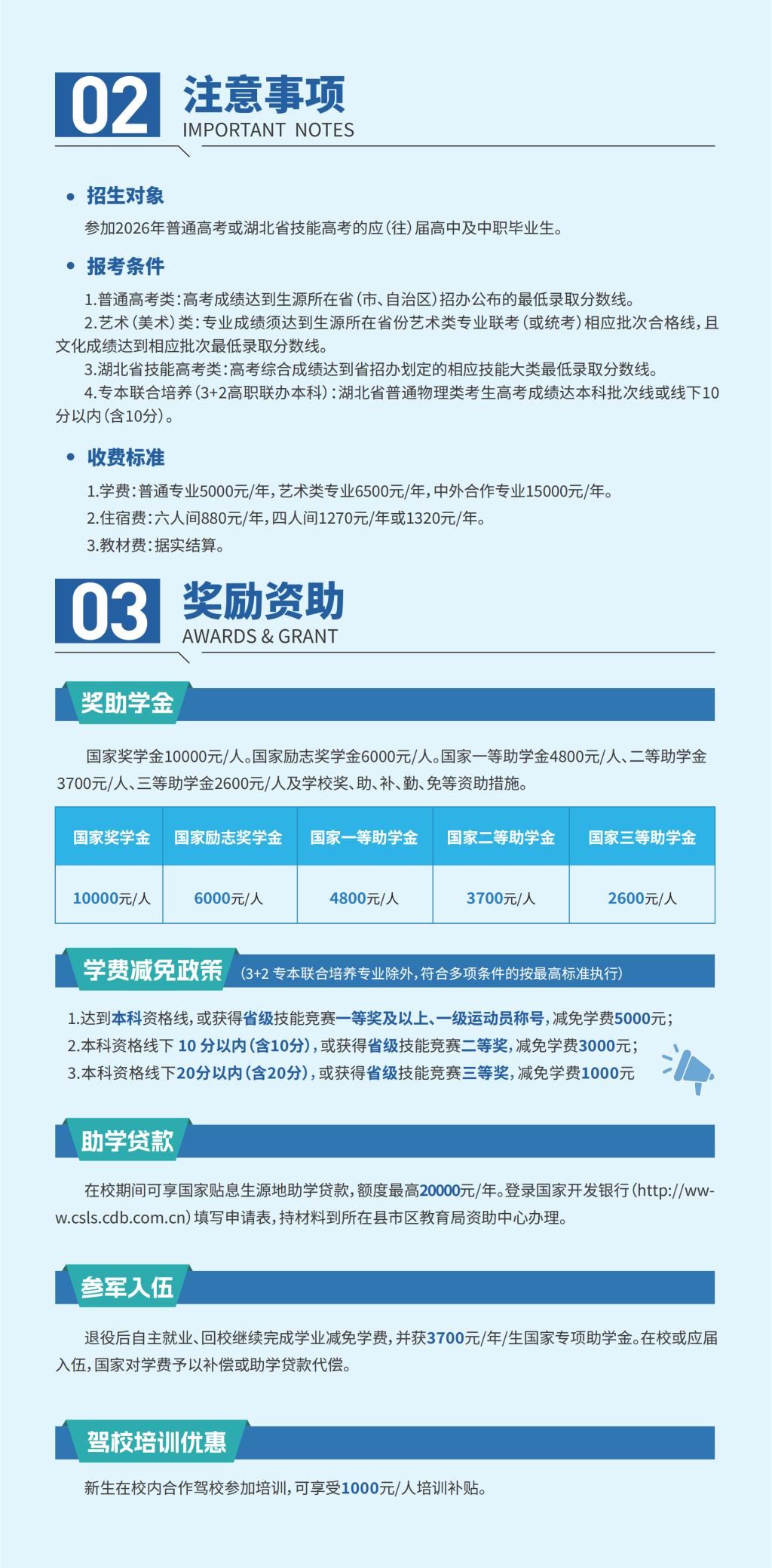 02 注意事项
IMPORTANT NOTES

• 招生对象

参加2026年普通高考或湖北省技能高考的应（往）届高中及中职毕业生。

• 报考条件

1.普通高考类：高考成绩达到生源所在省（市、自治区）招办公布的最低录取分数线。

2.艺术（美术）类：专业成绩须达到生源所在省份艺术类专业联考（或统考）相应批次合格线，且文化成绩达到相应批次最低录取分数线。

3.湖北省技能高考类：高考综合成绩达到省招办划定的相应技能大类最低录取分数线。

4.专本联合培养（3+2高职联办本科）：湖北省普通物理类考生高考成绩达本科批次线或线下10分以内（含10分）。

• 收费标准

1.学费：普通专业5000元/年，艺术类专业6500元/年，中外合作专业15000元/年。

2.住宿费：六人间880元/年，四人间1270元/年或1320元/年。

3.教材费：据实结算。

03 奖励资助
AWARDS & GRANT

奖助学金

国家奖学金10000元/人。国家励志奖学金6000元/人。国家一等助学金4800元/人、二等助学金3700元/人、三等助学金2600元/人及学校奖、助、补、勤、免等资助措施。

| 国家奖学金 | 国家励志奖学金 | 国家一等助学金 | 国家二等助学金 | 国家三等助学金 |
|---|---|---|---|---|
| 10000元/人 | 6000元/人 | 4800元/人 | 3700元/人 | 2600元/人 |

学费减免政策 (3+2 专本联合培养专业除外，符合多项条件的按最高标准执行)

1.达到本科资格线，或获得省级技能竞赛一等奖及以上、一级运动员称号，减免学费5000元；

2.本科资格线下 10 分以内（含10分），或获得省级技能竞赛二等奖，减免学费3000元；

3.本科资格线下20分以内（含20分），或获得省级技能竞赛三等奖，减免学费1000元

助学贷款

在校期间可享国家贴息生源地助学贷款，额度最高20000元/年。登录国家开发银行（http://www.csls.cdb.com.cn）填写申请表，持材料到所在县市区教育局资助中心办理。

参军入伍

退役后自主就业、回校继续完成学业减免学费，并获3700元/年/生国家专项助学金。在校或应届入伍，国家对学费予以补偿或助学贷款代偿。

驾校培训优惠

新生在校内合作驾校参加培训，可享受1000元/人培训补贴。